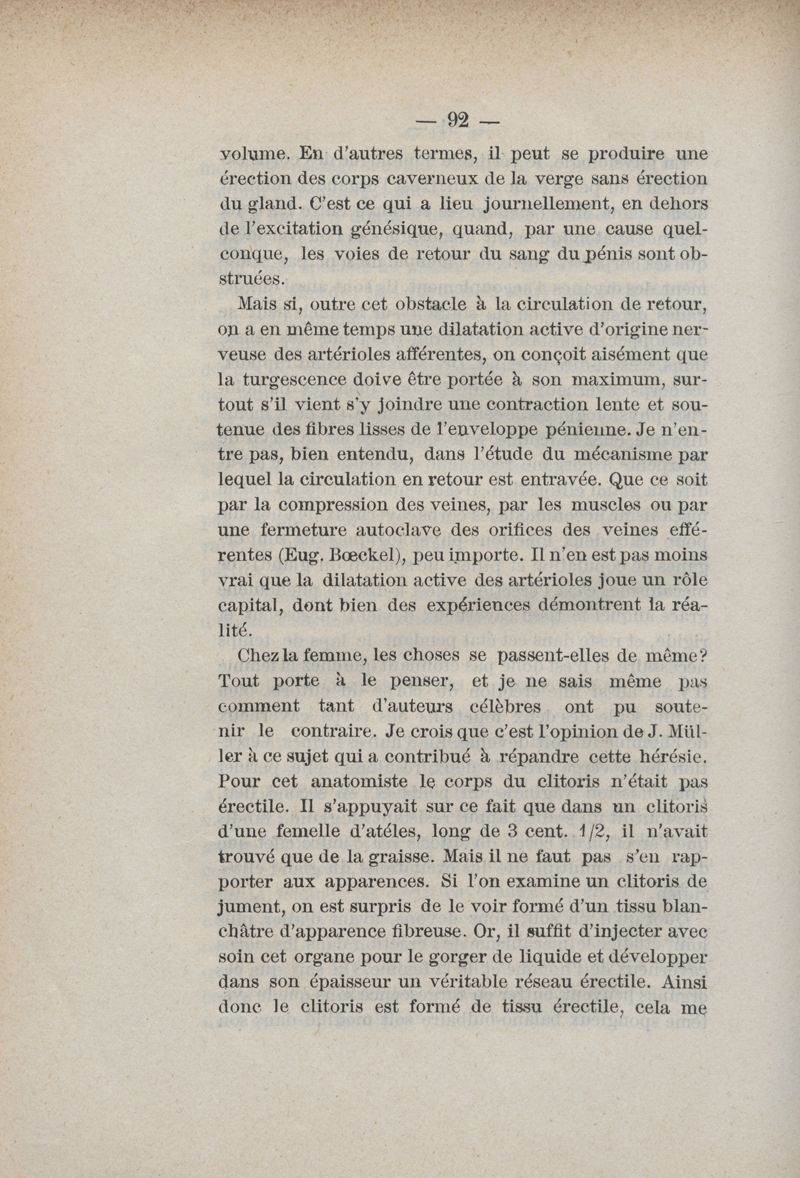 — 92 —

volume. En d'autres termes, il peut se produire une érection des corps caverneux de la verge sans érection du gland. C'est ce qui a lieu journellement, en dehors de l'excitation génésique, quand, par une cause quelconque, les voies de retour du sang du pénis sont obstruées.

Mais si, outre cet obstacle à la circulation de retour, on a en même temps une dilatation active d'origine nerveuse des artérioles afférentes, on conçoit aisément que la turgescence doive être portée à son maximum, surtout s'il vient s'y joindre une contraction lente et soutenue des fibres lisses de l'enveloppe pénienne. Je n'entre pas, bien entendu, dans l'étude du mécanisme par lequel la circulation en retour est entravée. Que ce soit par la compression des veines, par les muscles ou par une fermeture autoclave des orifices des veines efférentes (Eug. Bœckel), peu importe. Il n'en est pas moins vrai que la dilatation active des artérioles joue un rôle capital, dont bien des expériences démontrent la réalité.

Chez la femme, les choses se passent-elles de même? Tout porte à le penser, et je ne sais même pas comment tant d'auteurs célèbres ont pu soutenir le contraire. Je crois que c'est l'opinion de J. Müller à ce sujet qui a contribué à répandre cette hérésie. Pour cet anatomiste le corps du clitoris n'était pas érectile. Il s'appuyait sur ce fait que dans un clitoris d'une femelle d'atéles, long de 3 cent. 1/2, il n'avait trouvé que de la graisse. Mais il ne faut pas s'en rapporter aux apparences. Si l'on examine un clitoris de jument, on est surpris de le voir formé d'un tissu blanchâtre d'apparence fibreuse. Or, il suffit d'injecter avec soin cet organe pour le gorger de liquide et développer dans son épaisseur un véritable réseau érectile. Ainsi donc le clitoris est formé de tissu érectile, cela me